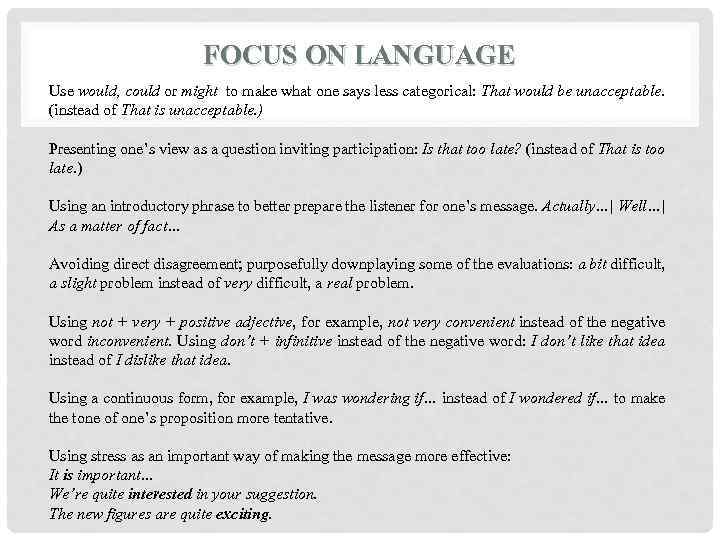 FOCUS ON LANGUAGE

Use would, could or might to make what one says less categorical: That would be unacceptable. (instead of That is unacceptable.)

Presenting one's view as a question inviting participation: Is that too late? (instead of That is too late.)

Using an introductory phrase to better prepare the listener for one's message. Actually…| Well…| As a matter of fact…

Avoiding direct disagreement; purposefully downplaying some of the evaluations: a bit difficult, a slight problem instead of very difficult, a real problem.

Using not + very + positive adjective, for example, not very convenient instead of the negative word inconvenient. Using don't + infinitive instead of the negative word: I don't like that idea instead of I dislike that idea.

Using a continuous form, for example, I was wondering if… instead of I wondered if… to make the tone of one's proposition more tentative.

Using stress as an important way of making the message more effective:
It is important…
We're quite interested in your suggestion.
The new figures are quite exciting.